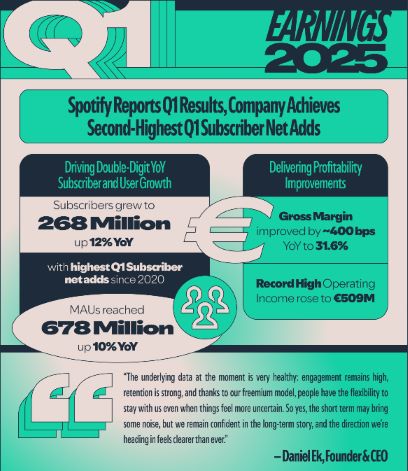 Q1

EARNINGS 2025

Spotify Reports Q1 Results, Company Achieves Second-Highest Q1 Subscriber Net Adds

Driving Double-Digit YoY Subscriber and User Growth

Subscribers grew to
268 Million
up 12% YoY

with highest Q1 Subscriber net adds since 2020

MAUs reached
678 Million
up 10% YoY

Delivering Profitability Improvements

Gross Margin improved by ~400 bps YoY to 31.6%

Record High Operating Income rose to €509M

"The underlying data at the moment is very healthy: engagement remains high, retention is strong, and thanks to our freemium model, people have the flexibility to stay with us even when things feel more uncertain. So yes, the short term may bring some noise, but we remain confident in the long-term story, and the direction we're heading in feels clearer than ever."

– Daniel Ek, Founder & CEO